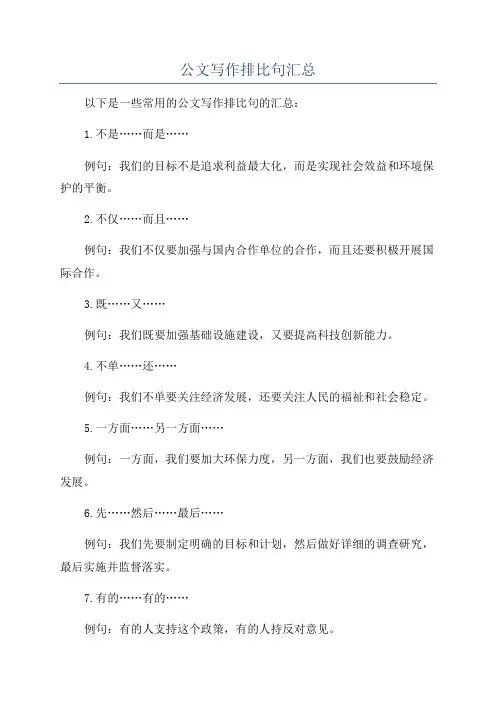 公文写作排比句汇总

以下是一些常用的公文写作排比句的汇总：

1.不是……而是……

例句：我们的目标不是追求利益最大化，而是实现社会效益和环境保护的平衡。

2.不仅……而且……

例句：我们不仅要加强与国内合作单位的合作，而且还要积极开展国际合作。

3.既……又……

例句：我们既要加强基础设施建设，又要提高科技创新能力。

4.不单……还……

例句：我们不单要关注经济发展，还要关注人民的福祉和社会稳定。

5.一方面……另一方面……

例句：一方面，我们要加大环保力度，另一方面，我们也要鼓励经济发展。

6.先……然后……最后……

例句：我们先要制定明确的目标和计划，然后做好详细的调查研究，最后实施并监督落实。

7.有的……有的……

例句：有的人支持这个政策，有的人持反对意见。